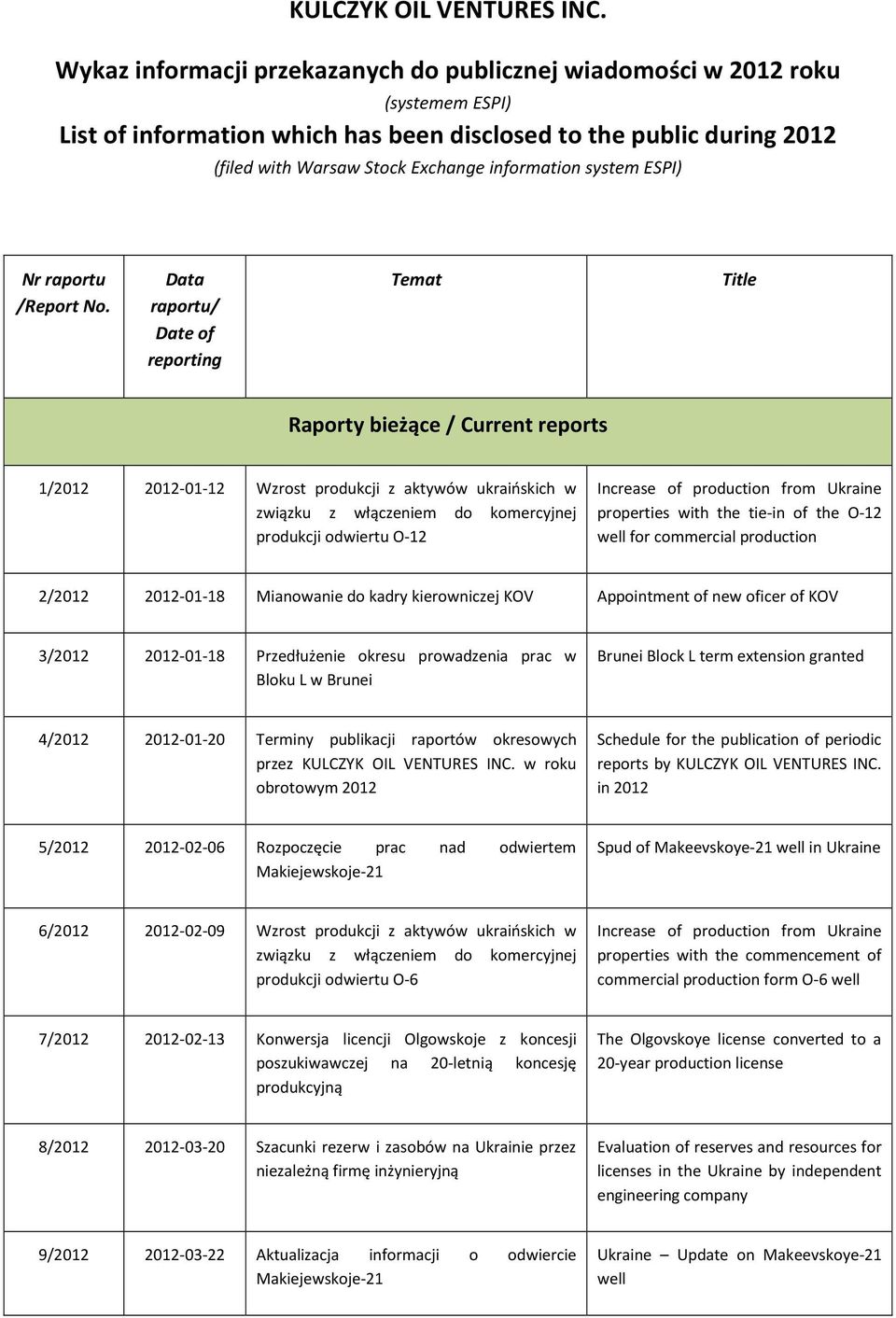 KULCZYK OIL VENTURES INC.

Wykaz informacji przekazanych do publicznej wiadomości w 2012 roku
(systemem ESPI)
List of information which has been disclosed to the public during 2012
(filed with Warsaw Stock Exchange information system ESPI)

| Nr raportu /Report No. | Data raportu/ Date of reporting | Temat | Title |
|---|---|---|---|
| Raporty bieżące / Current reports | | | |
| 1/2012 | 2012-01-12 | Wzrost produkcji z aktywów ukraińskich w związku z włączeniem do komercyjnej produkcji odwiertu O-12 | Increase of production from Ukraine properties with the tie-in of the O-12 well for commercial production |
| 2/2012 | 2012-01-18 | Mianowanie do kadry kierowniczej KOV | Appointment of new oficer of KOV |
| 3/2012 | 2012-01-18 | Przedłużenie okresu prowadzenia prac w Bloku L w Brunei | Brunei Block L term extension granted |
| 4/2012 | 2012-01-20 | Terminy publikacji raportów okresowych przez KULCZYK OIL VENTURES INC. w roku obrotowym 2012 | Schedule for the publication of periodic reports by KULCZYK OIL VENTURES INC. in 2012 |
| 5/2012 | 2012-02-06 | Rozpoczęcie prac nad odwiertem Makiejewskoje-21 | Spud of Makeevskoye-21 well in Ukraine |
| 6/2012 | 2012-02-09 | Wzrost produkcji z aktywów ukraińskich w związku z włączeniem do komercyjnej produkcji odwiertu O-6 | Increase of production from Ukraine properties with the commencement of commercial production form O-6 well |
| 7/2012 | 2012-02-13 | Konwersja licencji Olgowskoje z koncesji poszukiwawczej na 20-letnią koncesję produkcyjną | The Olgovskoye license converted to a 20-year production license |
| 8/2012 | 2012-03-20 | Szacunki rezerw i zasobów na Ukrainie przez niezależną firmę inżynieryjną | Evaluation of reserves and resources for licenses in the Ukraine by independent engineering company |
| 9/2012 | 2012-03-22 | Aktualizacja informacji o odwiercie Makiejewskoje-21 | Ukraine – Update on Makeevskoye-21 well |